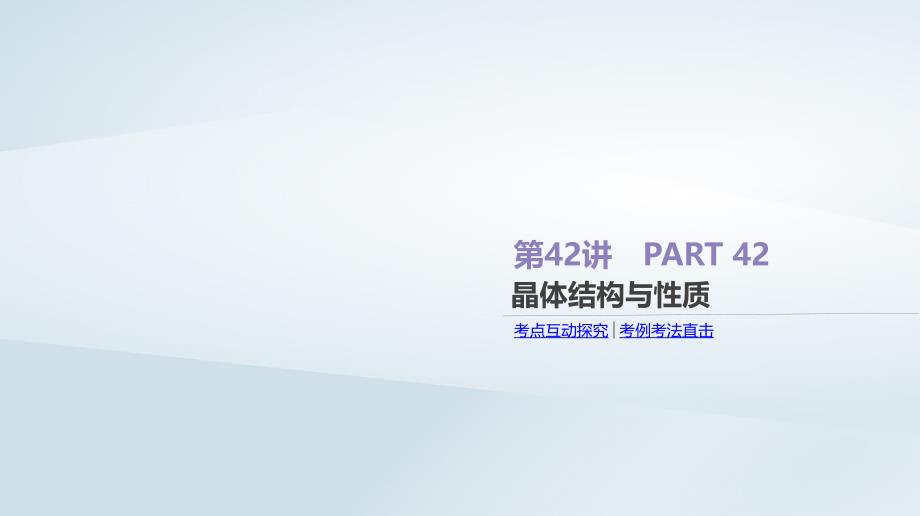 第42讲　PART 42

晶体结构与性质

考点互动探究 | 考例考法直击